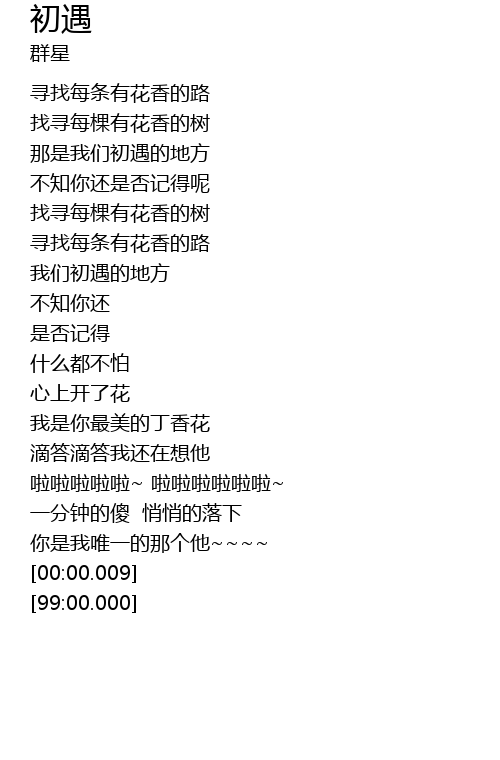 初遇
群星

寻找每条有花香的路
找寻每棵有花香的树
那是我们初遇的地方
不知你还是否记得呢
找寻每棵有花香的树
寻找每条有花香的路
我们初遇的地方
不知你还
是否记得
什么都不怕
心上开了花
我是你最美的丁香花
滴答滴答我还在想他
啦啦啦啦啦~ 啦啦啦啦啦啦~
一分钟的傻 悄悄的落下
你是我唯一的那个他~~~~
[00:00.009]
[99:00.000]